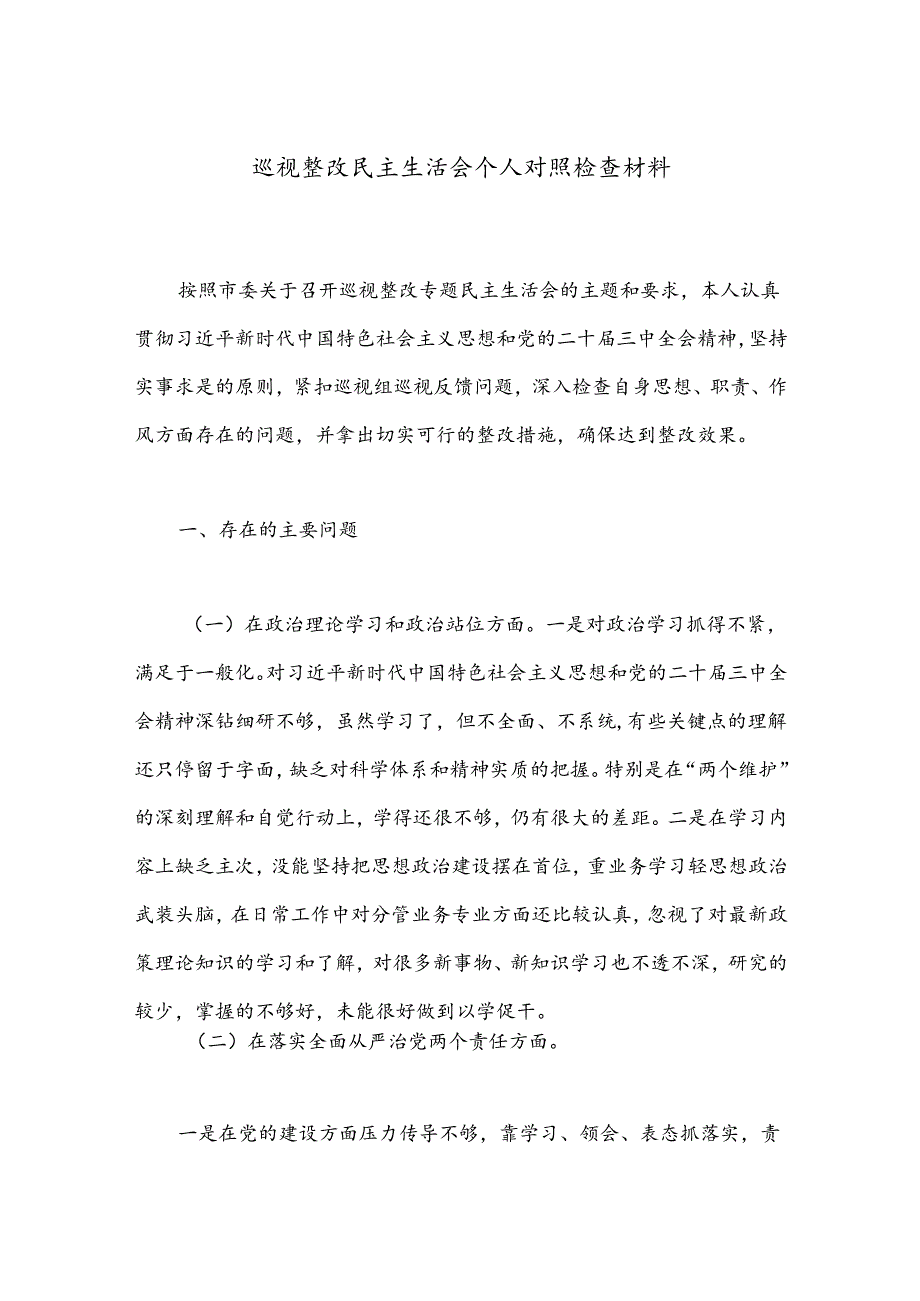 巡视整改民主生活会个人对照检查材料

按照市委关于召开巡视整改专题民主生活会的主题和要求，本人认真贯彻习近平新时代中国特色社会主义思想和党的二十届三中全会精神，坚持实事求是的原则，紧扣巡视组巡视反馈问题，深入检查自身思想、职责、作风方面存在的问题，并拿出切实可行的整改措施，确保达到整改效果。

一、存在的主要问题

（一）在政治理论学习和政治站位方面。一是对政治学习抓得不紧，满足于一般化。对习近平新时代中国特色社会主义思想和党的二十届三中全会精神深钻细研不够，虽然学习了，但不全面、不系统，有些关键点的理解还只停留于字面，缺乏对科学体系和精神实质的把握。特别是在“两个维护”的深刻理解和自觉行动上，学得还很不够，仍有很大的差距。二是在学习内容上缺乏主次，没能坚持把思想政治建设摆在首位，重业务学习轻思想政治武装头脑，在日常工作中对分管业务专业方面还比较认真，忽视了对最新政策理论知识的学习和了解，对很多新事物、新知识学习也不透不深，研究的较少，掌握的不够好，未能很好做到以学促干。

（二）在落实全面从严治党两个责任方面。

一是在党的建设方面压力传导不够，靠学习、领会、表态抓落实，责